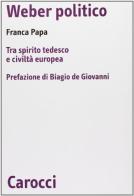 Weber politico

Franca Papa

Tra spirito tedesco
e civiltà europea

Prefazione di Biagio de Giovanni

Carocci